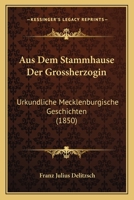 KESSINGER'S LEGACY REPRINTS

Aus Dem Stammhause Der Grossherzogin

Urkundliche Mecklenburgische Geschichten (1850)

Franz Julius Delitzsch